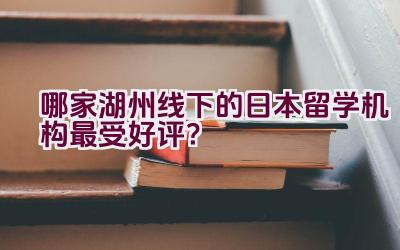 哪家湖州线下的日本留学机构最受好评?